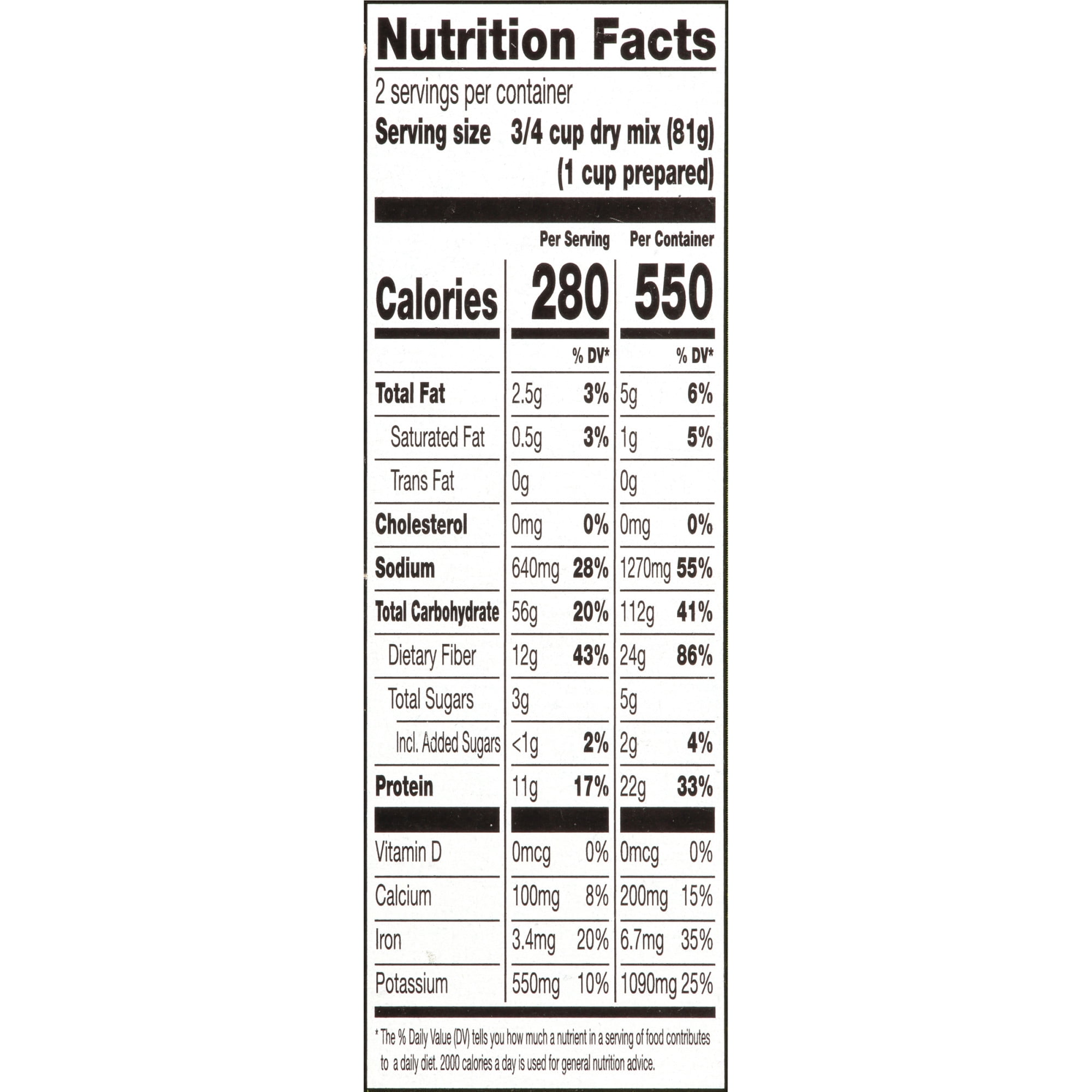 Nutrition Facts

2 servings per container

Serving size 3/4 cup dry mix (81g)
(1 cup prepared)

|  | Per Serving |  | Per Container |  |
|---|---|---|---|---|
| Calories | 280 |  | 550 |  |
|  |  | % DV* |  | % DV* |
| Total Fat | 2.5g | 3% | 5g | 6% |
| Saturated Fat | 0.5g | 3% | 1g | 5% |
| Trans Fat | 0g |  | 0g |  |
| Cholesterol | 0mg | 0% | 0mg | 0% |
| Sodium | 640mg | 28% | 1270mg | 55% |
| Total Carbohydrate | 56g | 20% | 112g | 41% |
| Dietary Fiber | 12g | 43% | 24g | 86% |
| Total Sugars | 3g |  | 5g |  |
| Incl. Added Sugars | <1g | 2% | 2g | 4% |
| Protein | 11g | 17% | 22g | 33% |
| Vitamin D | 0mcg | 0% | 0mcg | 0% |
| Calcium | 100mg | 8% | 200mg | 15% |
| Iron | 3.4mg | 20% | 6.7mg | 35% |
| Potassium | 550mg | 10% | 1090mg | 25% |

* The % Daily Value (DV) tells you how much a nutrient in a serving of food contributes to a daily diet. 2000 calories a day is used for general nutrition advice.